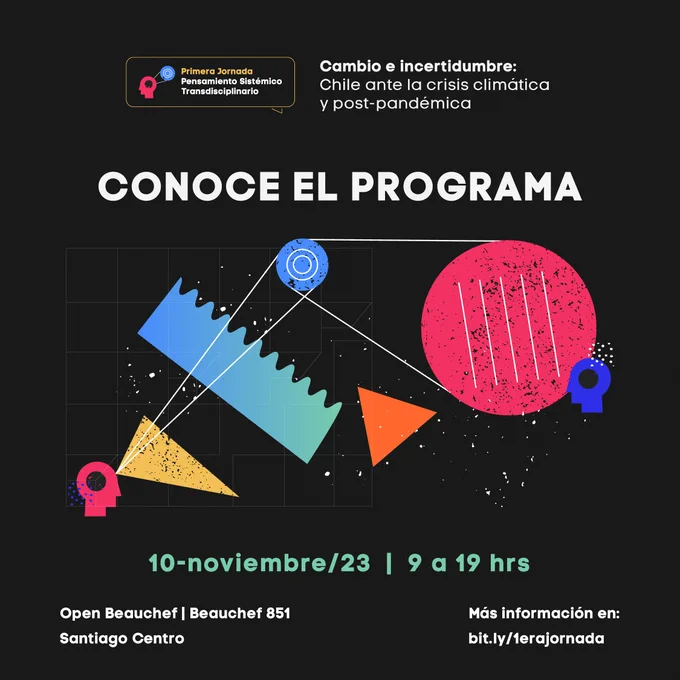 Primera Jornada
Pensamiento Sistémico
Transdisciplinario

Cambio e incertidumbre:
Chile ante la crisis climática
y post-pandémica

CONOCE EL PROGRAMA

10-noviembre/23 | 9 a 19 hrs

Open Beauchef | Beauchef 851
Santiago Centro

Más información en:
bit.ly/1erajornada